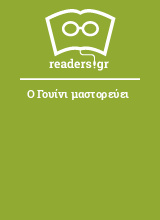 readers.gr

Ο Γουίνι μαστορεύει